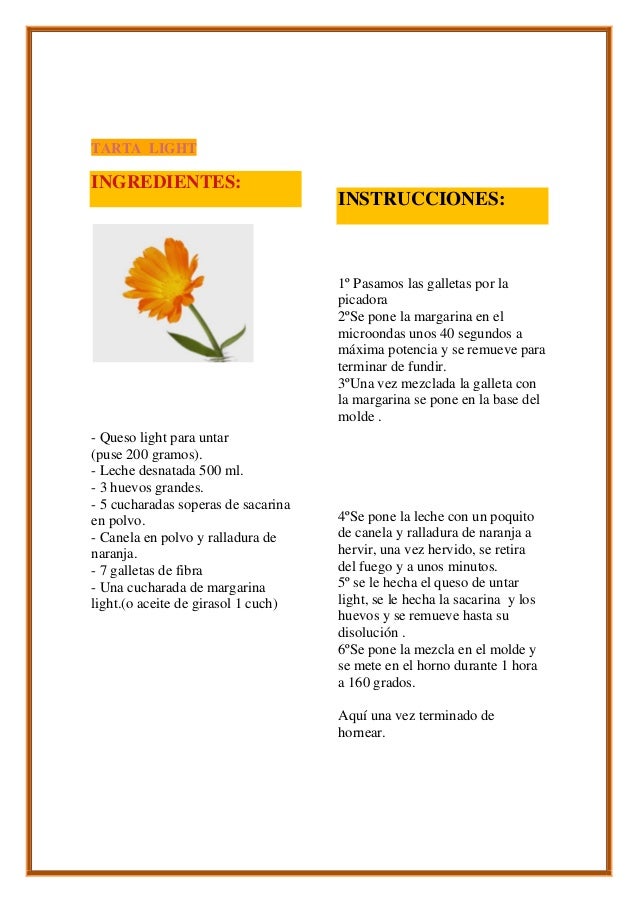 TARTA LIGHT

INGREDIENTES:

- Queso light para untar (puse 200 gramos).
- Leche desnatada 500 ml.
- 3 huevos grandes.
- 5 cucharadas soperas de sacarina en polvo.
- Canela en polvo y ralladura de naranja.
- 7 galletas de fibra
- Una cucharada de margarina light.(o aceite de girasol 1 cuch)

INSTRUCCIONES:

1º Pasamos las galletas por la picadora
2ºSe pone la margarina en el microondas unos 40 segundos a máxima potencia y se remueve para terminar de fundir.
3ºUna vez mezclada la galleta con la margarina se pone en la base del molde .

4ºSe pone la leche con un poquito de canela y ralladura de naranja a hervir, una vez hervido, se retira del fuego y a unos minutos.
5º se le hecha el queso de untar light, se le hecha la sacarina y los huevos y se remueve hasta su disolución .
6ºSe pone la mezcla en el molde y se mete en el horno durante 1 hora a 160 grados.

Aquí una vez terminado de hornear.